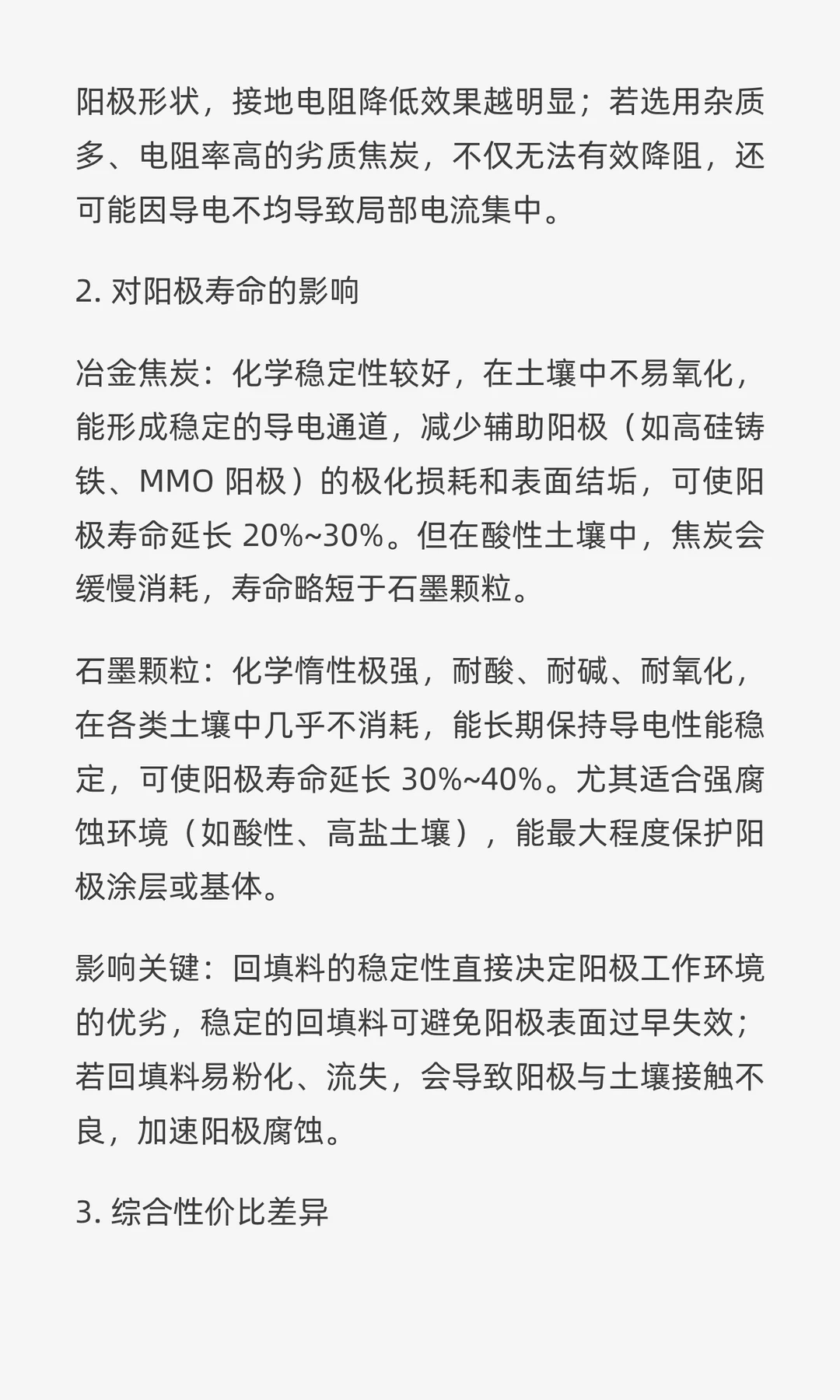 阳极形状，接地电阻降低效果越明显；若选用杂质多、电阻率高的劣质焦炭，不仅无法有效降阻，还可能因导电不均导致局部电流集中。

2. 对阳极寿命的影响

冶金焦炭：化学稳定性较好，在土壤中不易氧化，能形成稳定的导电通道，减少辅助阳极（如高硅铸铁、MMO 阳极）的极化损耗和表面结垢，可使阳极寿命延长 20%~30%。但在酸性土壤中，焦炭会缓慢消耗，寿命略短于石墨颗粒。

石墨颗粒：化学惰性极强，耐酸、耐碱、耐氧化，在各类土壤中几乎不消耗，能长期保持导电性能稳定，可使阳极寿命延长 30%~40%。尤其适合强腐蚀环境（如酸性、高盐土壤），能最大程度保护阳极涂层或基体。

影响关键：回填料的稳定性直接决定阳极工作环境的优劣，稳定的回填料可避免阳极表面过早失效；若回填料易粉化、流失，会导致阳极与土壤接触不良，加速阳极腐蚀。

3. 综合性价比差异